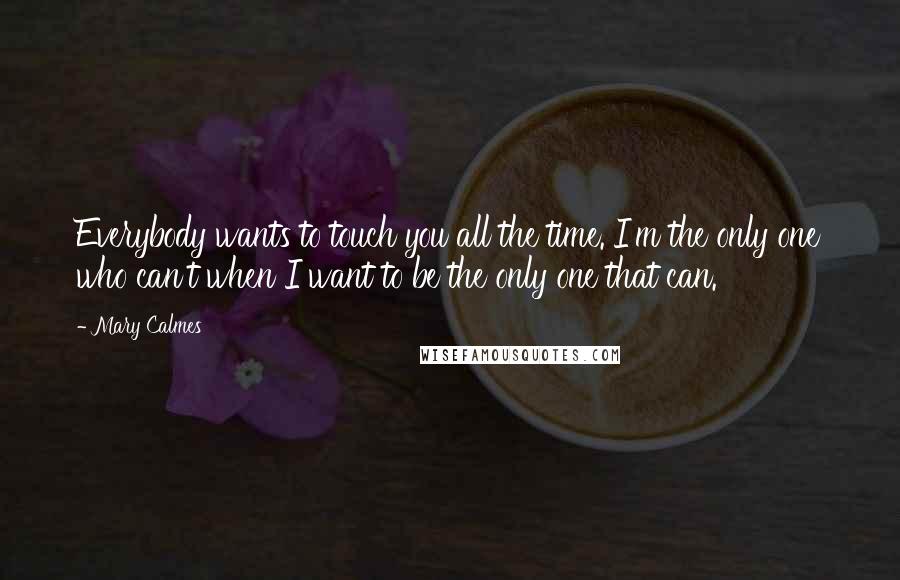 Everybody wants to touch you all the time. I'm the only one who can't when I want to be the only one that can.

- Mary Calmes

WISEFAMOUSQUOTES.COM